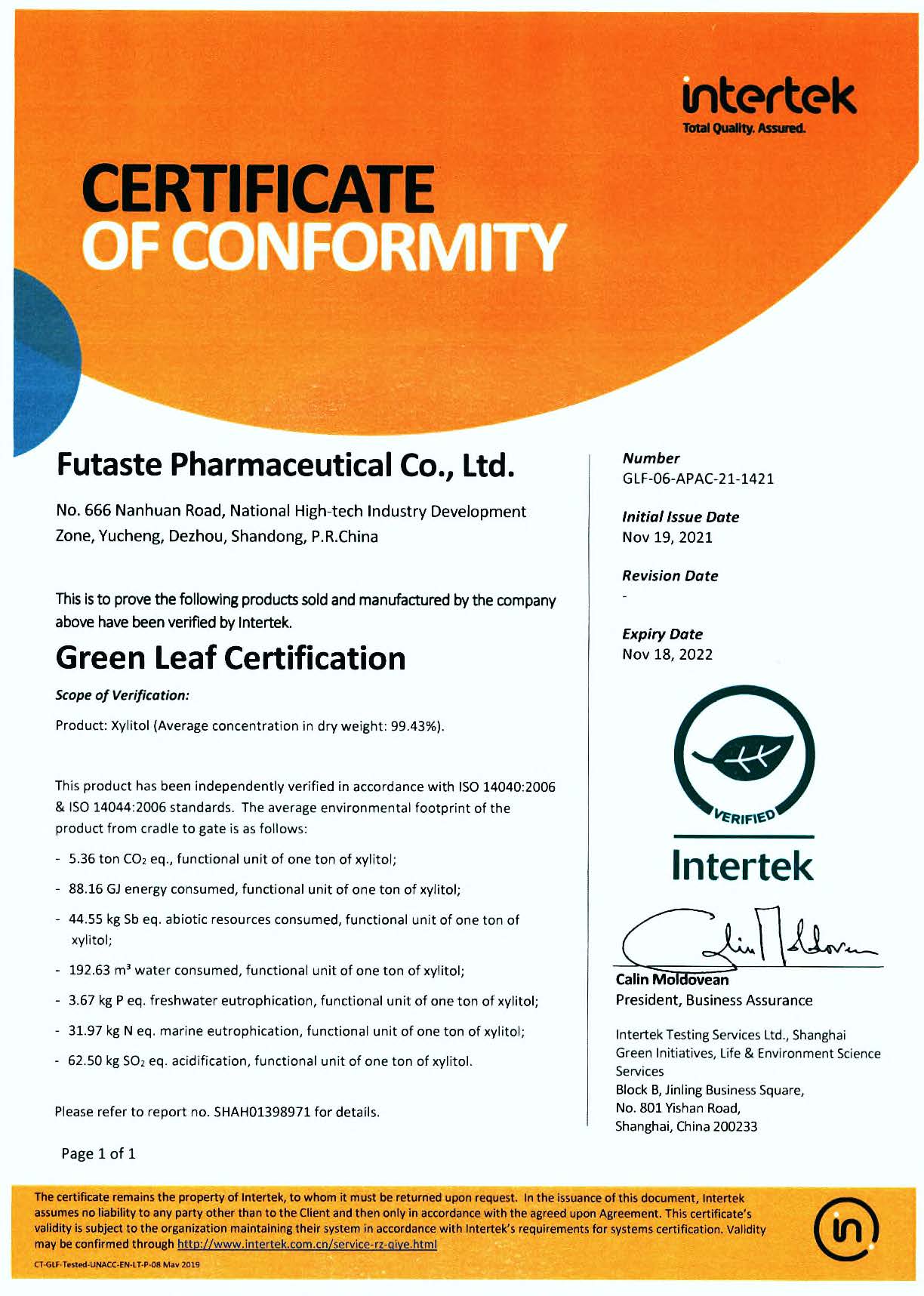 intertek
Total Quality. Assured.

CERTIFICATE
OF CONFORMITY

Futaste Pharmaceutical Co., Ltd.

No. 666 Nanhuan Road, National High-tech Industry Development Zone, Yucheng, Dezhou, Shandong, P.R.China

This is to prove the following products sold and manufactured by the company above have been verified by Intertek.

Green Leaf Certification

Scope of Verification:

Product: Xylitol (Average concentration in dry weight: 99.43%).

This product has been independently verified in accordance with ISO 14040:2006 & ISO 14044:2006 standards. The average environmental footprint of the product from cradle to gate is as follows:

- 5.36 ton $CO_2$ eq., functional unit of one ton of xylitol;
- 88.16 GJ energy consumed, functional unit of one ton of xylitol;
- 44.55 kg Sb eq. abiotic resources consumed, functional unit of one ton of xylitol;
- 192.63 $m^3$ water consumed, functional unit of one ton of xylitol;
- 3.67 kg P eq. freshwater eutrophication, functional unit of one ton of xylitol;
- 31.97 kg N eq. marine eutrophication, functional unit of one ton of xylitol;
- 62.50 kg $SO_2$ eq. acidification, functional unit of one ton of xylitol.

Please refer to report no. SHAH01398971 for details.

Page 1 of 1

Number
GLF-06-APAC-21-1421

Initial Issue Date
Nov 19, 2021

Revision Date
-

Expiry Date
Nov 18, 2022

VERIFIED
Intertek

Calin Moldovean
President, Business Assurance

Intertek Testing Services Ltd., Shanghai
Green Initiatives, Life & Environment Science Services
Block B, Jinling Business Square,
No. 801 Yishan Road,
Shanghai, China 200233

The certificate remains the property of Intertek, to whom it must be returned upon request. In the issuance of this document, Intertek assumes no liability to any party other than to the Client and then only in accordance with the agreed upon Agreement. This certificate's validity is subject to the organization maintaining their system in accordance with Intertek's requirements for systems certification. Validity may be confirmed through http://www.intertek.com.cn/service-rz-qiye.html

CT-GLF-Tested-UNACC-EN-LT-P-08 May 2019